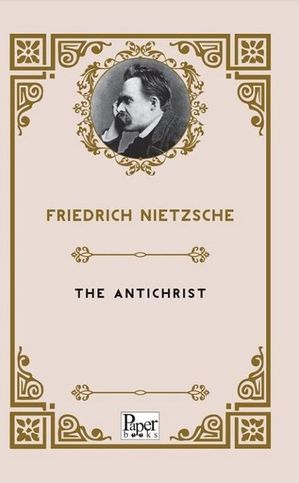 FRIEDRICH NIETZSCHE

THE ANTICHRIST

Paper books